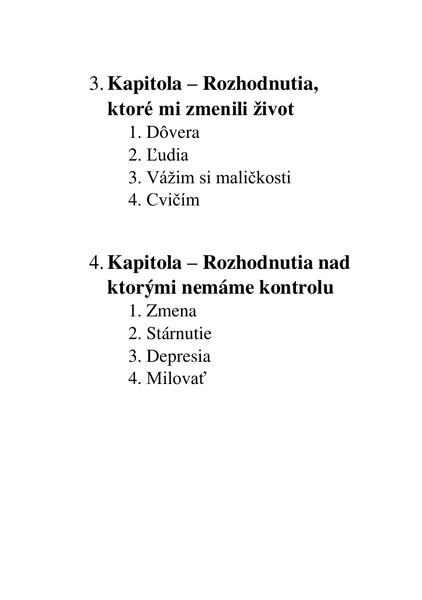 3. Kapitola – Rozhodnutia, ktoré mi zmenili život
1. Dôvera
2. Ľudia
3. Vážim si maličkosti
4. Cvičím

4. Kapitola – Rozhodnutia nad ktorými nemáme kontrolu
1. Zmena
2. Stárnutie
3. Depresia
4. Milovať